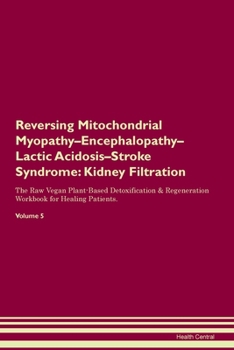 Reversing Mitochondrial Myopathy–Encephalopathy–Lactic Acidosis–Stroke Syndrome: Kidney Filtration

The Raw Vegan Plant-Based Detoxification & Regeneration Workbook for Healing Patients.

Volume 5

Health Central